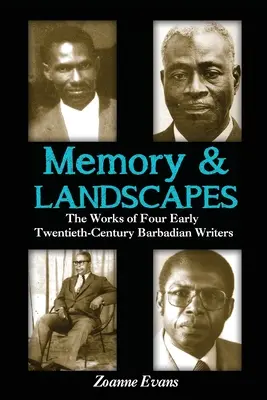 Memory &
LANDSCAPES
The Works of Four Early Twentieth-Century Barbadian Writers

Zoanne Evans